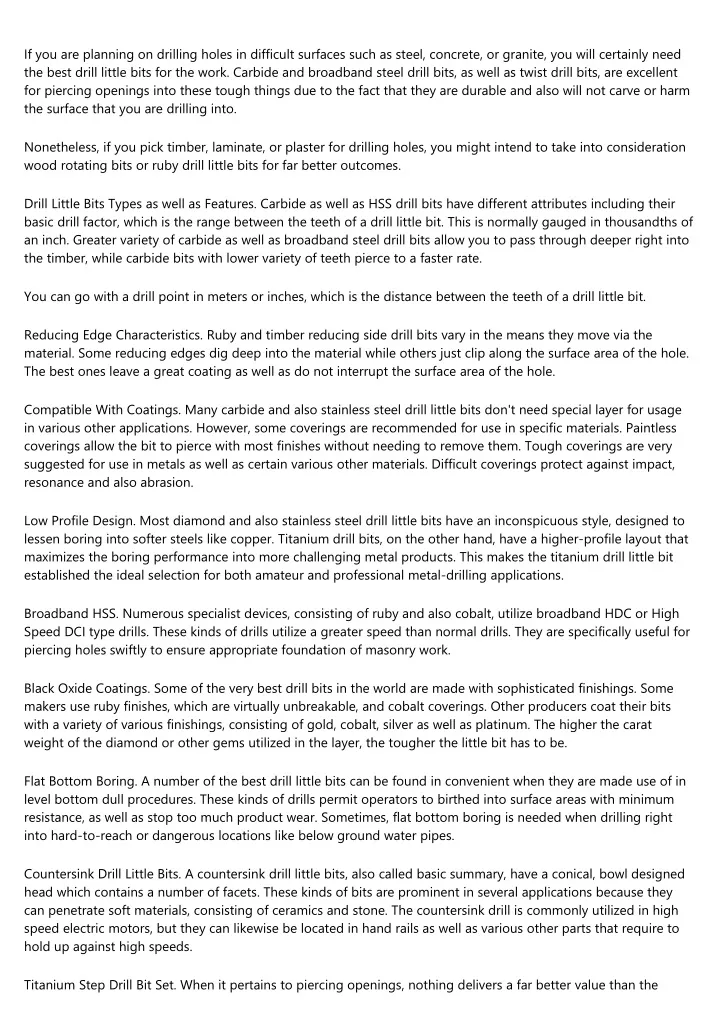 If you are planning on drilling holes in difficult surfaces such as steel, concrete, or granite, you will certainly need the best drill little bits for the work. Carbide and broadband steel drill bits, as well as twist drill bits, are excellent for piercing openings into these tough things due to the fact that they are durable and also will not carve or harm the surface that you are drilling into.

Nonetheless, if you pick timber, laminate, or plaster for drilling holes, you might intend to take into consideration wood rotating bits or ruby drill little bits for far better outcomes.

Drill Little Bits Types as well as Features. Carbide as well as HSS drill bits have different attributes including their basic drill factor, which is the range between the teeth of a drill little bit. This is normally gauged in thousandths of an inch. Greater variety of carbide as well as broadband steel drill bits allow you to pass through deeper right into the timber, while carbide bits with lower variety of teeth pierce to a faster rate.

You can go with a drill point in meters or inches, which is the distance between the teeth of a drill little bit.

Reducing Edge Characteristics. Ruby and timber reducing side drill bits vary in the means they move via the material. Some reducing edges dig deep into the material while others just clip along the surface area of the hole. The best ones leave a great coating as well as do not interrupt the surface area of the hole.

Compatible With Coatings. Many carbide and also stainless steel drill little bits don't need special layer for usage in various other applications. However, some coverings are recommended for use in specific materials. Paintless coverings allow the bit to pierce with most finishes without needing to remove them. Tough coverings are very suggested for use in metals as well as certain various other materials. Difficult coverings protect against impact, resonance and also abrasion.

Low Profile Design. Most diamond and also stainless steel drill little bits have an inconspicuous style, designed to lessen boring into softer steels like copper. Titanium drill bits, on the other hand, have a higher-profile layout that maximizes the boring performance into more challenging metal products. This makes the titanium drill little bit established the ideal selection for both amateur and professional metal-drilling applications.

Broadband HSS. Numerous specialist devices, consisting of ruby and also cobalt, utilize broadband HDC or High Speed DCI type drills. These kinds of drills utilize a greater speed than normal drills. They are specifically useful for piercing holes swiftly to ensure appropriate foundation of masonry work.

Black Oxide Coatings. Some of the very best drill bits in the world are made with sophisticated finishings. Some makers use ruby finishes, which are virtually unbreakable, and cobalt coverings. Other producers coat their bits with a variety of various finishings, consisting of gold, cobalt, silver as well as platinum. The higher the carat weight of the diamond or other gems utilized in the layer, the tougher the little bit has to be.

Flat Bottom Boring. A number of the best drill little bits can be found in convenient when they are made use of in level bottom dull procedures. These kinds of drills permit operators to birthed into surface areas with minimum resistance, as well as stop too much product wear. Sometimes, flat bottom boring is needed when drilling right into hard-to-reach or dangerous locations like below ground water pipes.

Countersink Drill Little Bits. A countersink drill little bits, also called basic summary, have a conical, bowl designed head which contains a number of facets. These kinds of bits are prominent in several applications because they can penetrate soft materials, consisting of ceramics and stone. The countersink drill is commonly utilized in high speed electric motors, but they can likewise be located in hand rails as well as various other parts that require to hold up against high speeds.

Titanium Step Drill Bit Set. When it pertains to piercing openings, nothing delivers a far better value than the